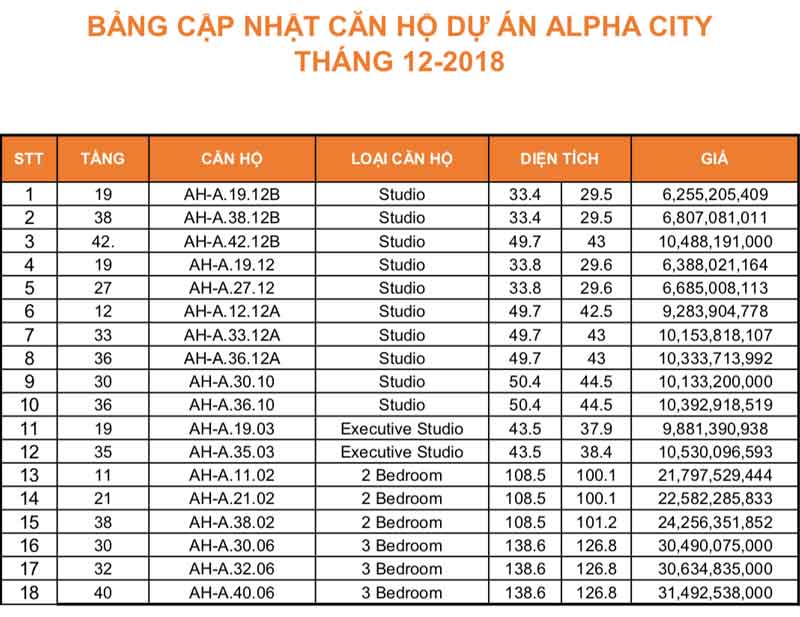 BẢNG CẬP NHẬT CĂN HỘ DỰ ÁN ALPHA CITY
THÁNG 12-2018

| STT | TẦNG | CĂN HỘ | LOẠI CĂN HỘ | DIỆN TÍCH | | GIÁ |
|---|---|---|---|---|---|---|
| 1 | 19 | AH-A.19.12B | Studio | 33.4 | 29.5 | 6,255,205,409 |
| 2 | 38 | AH-A.38.12B | Studio | 33.4 | 29.5 | 6,807,081,011 |
| 3 | 42. | AH-A.42.12B | Studio | 49.7 | 43 | 10,488,191,000 |
| 4 | 19 | AH-A.19.12 | Studio | 33.8 | 29.6 | 6,388,021,164 |
| 5 | 27 | AH-A.27.12 | Studio | 33.8 | 29.6 | 6,685,008,113 |
| 6 | 12 | AH-A.12.12A | Studio | 49.7 | 42.5 | 9,283,904,778 |
| 7 | 33 | AH-A.33.12A | Studio | 49.7 | 43 | 10,153,818,107 |
| 8 | 36 | AH-A.36.12A | Studio | 49.7 | 43 | 10,333,713,992 |
| 9 | 30 | AH-A.30.10 | Studio | 50.4 | 44.5 | 10,133,200,000 |
| 10 | 36 | AH-A.36.10 | Studio | 50.4 | 44.5 | 10,392,918,519 |
| 11 | 19 | AH-A.19.03 | Executive Studio | 43.5 | 37.9 | 9,881,390,938 |
| 12 | 35 | AH-A.35.03 | Executive Studio | 43.5 | 38.4 | 10,530,096,593 |
| 13 | 11 | AH-A.11.02 | 2 Bedroom | 108.5 | 100.1 | 21,797,529,444 |
| 14 | 21 | AH-A.21.02 | 2 Bedroom | 108.5 | 100.1 | 22,582,285,833 |
| 15 | 38 | AH-A.38.02 | 2 Bedroom | 108.5 | 101.2 | 24,256,351,852 |
| 16 | 30 | AH-A.30.06 | 3 Bedroom | 138.6 | 126.8 | 30,490,075,000 |
| 17 | 32 | AH-A.32.06 | 3 Bedroom | 138.6 | 126.8 | 30,634,835,000 |
| 18 | 40 | AH-A.40.06 | 3 Bedroom | 138.6 | 126.8 | 31,492,538,000 |